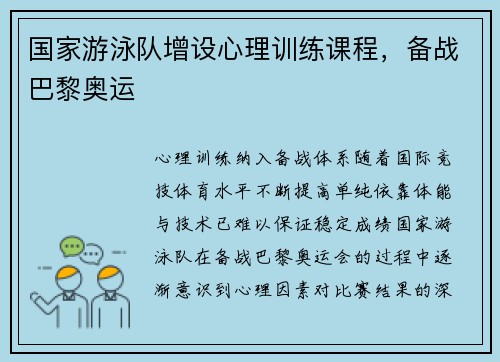 国家游泳队增设心理训练课程，备战巴黎奥运

心理训练纳入备战体系随着国际竞技体育水平不断提高单纯依靠体能与技术已难以保证稳定成绩国家游泳队在备战巴黎奥运会的过程中逐渐意识到心理因素对比赛结果的深